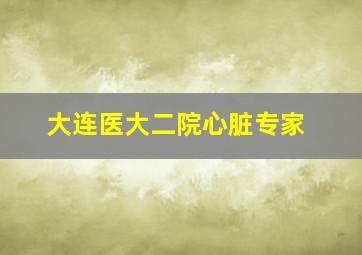 大连医大二院心脏专家